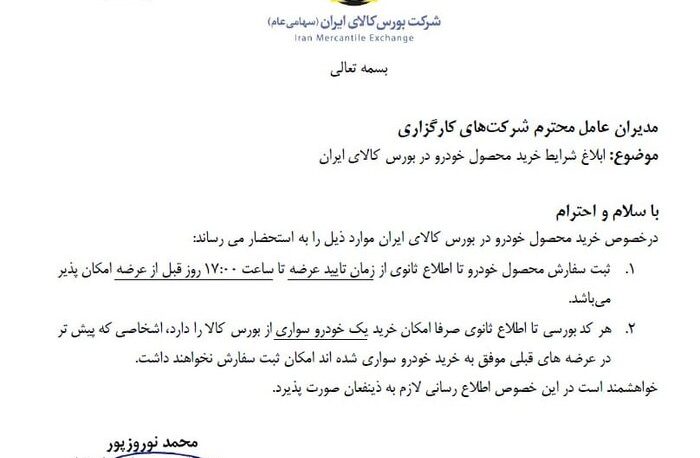 شرکت بورس کالای ایران (سهامی عام)
Iran Mercantile Exchange

بسمه تعالی

مدیران عامل محترم شرکت‌های کارگزاری
موضوع: ابلاغ شرایط خرید محصول خودرو در بورس کالای ایران

با سلام و احترام
درخصوص خرید محصول خودرو در بورس کالای ایران موارد ذیل را به استحضار می رساند:

۱. ثبت سفارش محصول خودرو تا اطلاع ثانوی از زمان تایید عرضه تا ساعت ۱۷:۰۰ روز قبل از عرضه امکان پذیر می‌باشد.

۲. هر کد بورسی تا اطلاع ثانوی صرفا امکان خرید یک خودرو سواری از بورس کالا را دارد، اشخاصی که پیش تر در عرضه های قبلی موفق به خرید خودرو سواری شده اند امکان ثبت سفارش نخواهند داشت.

خواهشمند است در این خصوص اطلاع رسانی لازم به ذینفعان صورت پذیرد.

محمد نوروزپور